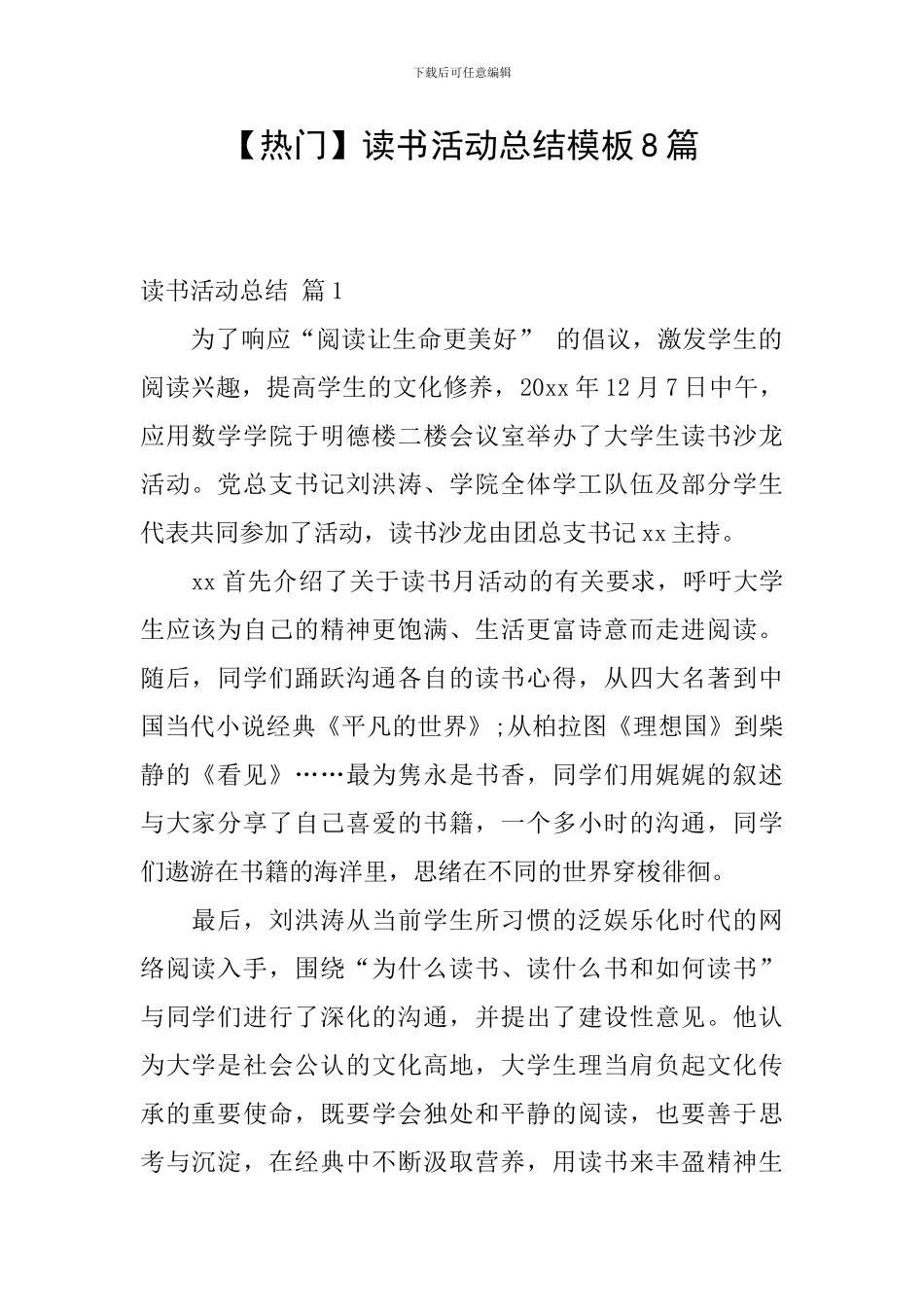 下载后可任意编辑

【热门】读书活动总结模板8篇

读书活动总结 篇1

为了响应“阅读让生命更美好” 的倡议，激发学生的阅读兴趣，提高学生的文化修养，20xx年12月7日中午，应用数学学院于明德楼二楼会议室举办了大学生读书沙龙活动。党总支书记刘洪涛、学院全体学工队伍及部分学生代表共同参加了活动，读书沙龙由团总支书记xx主持。

xx首先介绍了关于读书月活动的有关要求，呼吁大学生应该为自己的精神更饱满、生活更富诗意而走进阅读。随后，同学们踊跃沟通各自的读书心得，从四大名著到中国当代小说经典《平凡的世界》;从柏拉图《理想国》到柴静的《看见》……最为隽永是书香，同学们用娓娓的叙述与大家分享了自己喜爱的书籍，一个多小时的沟通，同学们遨游在书籍的海洋里，思绪在不同的世界穿梭徘徊。

最后，刘洪涛从当前学生所习惯的泛娱乐化时代的网络阅读入手，围绕“为什么读书、读什么书和如何读书”与同学们进行了深化的沟通，并提出了建设性意见。他认为大学是社会公认的文化高地，大学生理当肩负起文化传承的重要使命，既要学会独处和平静的阅读，也要善于思考与沉淀，在经典中不断汲取营养，用读书来丰盈精神生